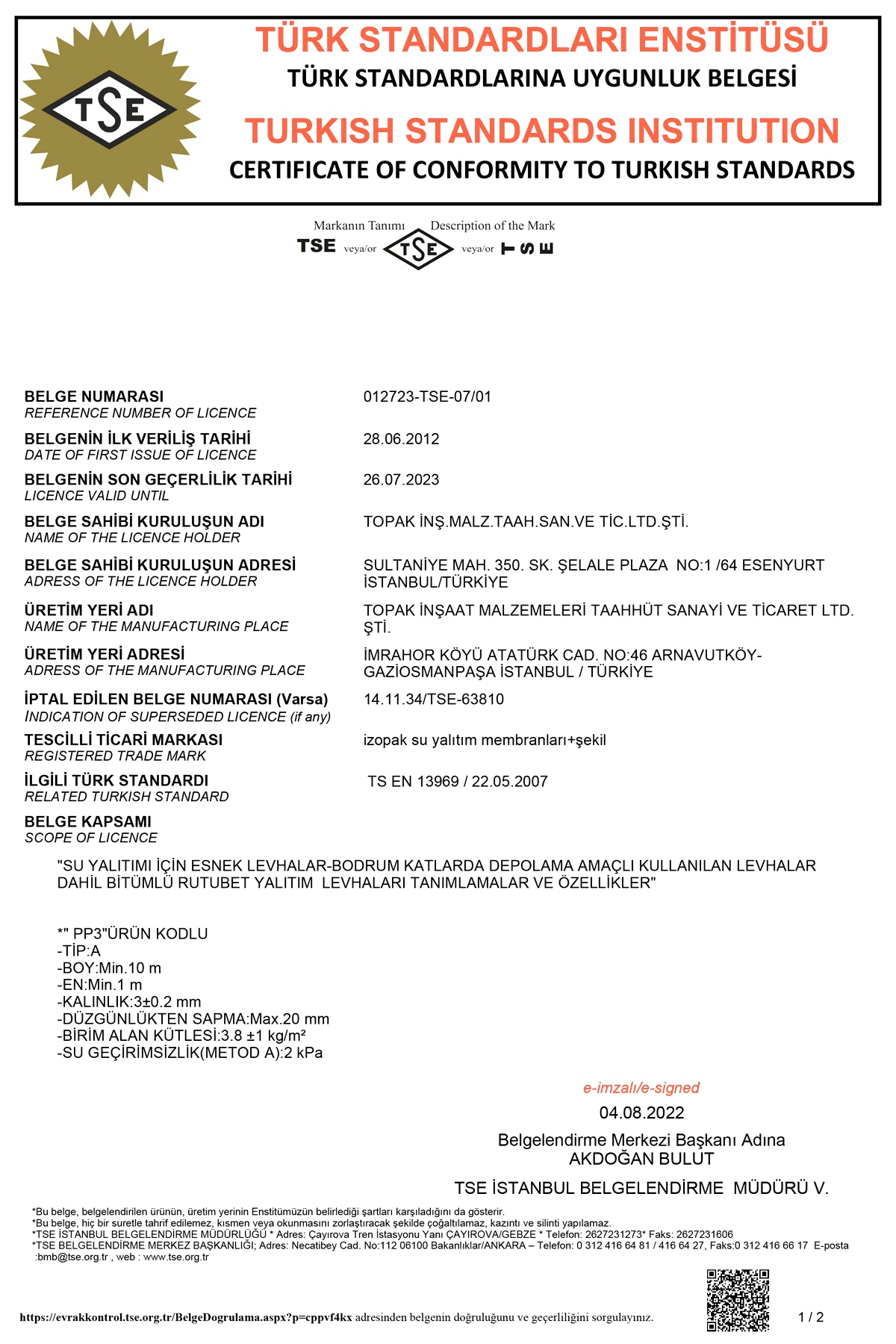 TSE

TÜRK STANDARDLARI ENSTİTÜSÜ
TÜRK STANDARDLARINA UYGUNLUK BELGESİ
TURKISH STANDARDS INSTITUTION
CERTIFICATE OF CONFORMITY TO TURKISH STANDARDS

Markanın Tanımı Description of the Mark
TSE veya/or TSE veya/or TSE

BELGE NUMARASI
REFERENCE NUMBER OF LICENCE
012723-TSE-07/01

BELGENİN İLK VERİLİŞ TARİHİ
DATE OF FIRST ISSUE OF LICENCE
28.06.2012

BELGENİN SON GEÇERLİLİK TARİHİ
LICENCE VALID UNTIL
26.07.2023

BELGE SAHİBİ KURULUŞUN ADI
NAME OF THE LICENCE HOLDER
TOPAK İNŞ.MALZ.TAAH.SAN.VE TİC.LTD.ŞTİ.

BELGE SAHİBİ KURULUŞUN ADRESİ
ADRESS OF THE LICENCE HOLDER
SULTANİYE MAH. 350. SK. ŞELALE PLAZA NO:1 /64 ESENYURT İSTANBUL/TÜRKİYE

ÜRETİM YERİ ADI
NAME OF THE MANUFACTURING PLACE
TOPAK İNŞAAT MALZEMELERİ TAAHHÜT SANAYİ VE TİCARET LTD. ŞTİ.

ÜRETİM YERİ ADRESİ
ADRESS OF THE MANUFACTURING PLACE
İMRAHOR KÖYÜ ATATÜRK CAD. NO:46 ARNAVUTKÖY-GAZİOSMANPAŞA İSTANBUL / TÜRKİYE

İPTAL EDİLEN BELGE NUMARASI (Varsa)
INDICATION OF SUPERSEDED LICENCE (if any)
14.11.34/TSE-63810

TESCİLLİ TİCARİ MARKASI
REGISTERED TRADE MARK
izopak su yalıtım membranları+şekil

İLGİLİ TÜRK STANDARDI
RELATED TURKISH STANDARD
TS EN 13969 / 22.05.2007

BELGE KAPSAMI
SCOPE OF LICENCE

"SU YALITIMI İÇİN ESNEK LEVHALAR-BODRUM KATLARDA DEPOLAMA AMAÇLI KULLANILAN LEVHALAR DAHİL BİTÜMLÜ RUTUBET YALITIM LEVHALARI TANIMLAMALAR VE ÖZELLİKLER"

*" PP3"ÜRÜN KODLU
-TİP:A
-BOY:Min.10 m
-EN:Min.1 m
-KALINLIK:3±0.2 mm
-DÜZGÜNLÜKTEN SAPMA:Max.20 mm
-BİRİM ALAN KÜTLESİ:3.8 ±1 kg/m²
-SU GEÇİRİMSİZLİK(METOD A):2 kPa

e-imzalı/e-signed
04.08.2022
Belgelendirme Merkezi Başkanı Adına
AKDOĞAN BULUT
TSE İSTANBUL BELGELENDİRME MÜDÜRÜ V.

*Bu belge, belgelendirilen ürünün, üretim yerinin Enstitümüzün belirlediği şartları karşıladığını da gösterir.
*Bu belge, hiç bir suretle tahrif edilemez, kısmen veya okunmasını zorlaştıracak şekilde çoğaltılamaz, kazıntı ve silinti yapılamaz.
*TSE İSTANBUL BELGELENDİRME MÜDÜRLÜĞÜ * Adres: Çayırova Tren İstasyonu Yanı ÇAYIROVA/GEBZE * Telefon: 2627231273* Faks: 2627231606
*TSE BELGELENDİRME MERKEZ BAŞKANLIĞI; Adres: Necatibey Cad. No:112 06100 Bakanlıklar/ANKARA – Telefon: 0 312 416 64 81 / 416 64 27, Faks:0 312 416 66 17 E-posta :bmb@tse.org.tr , web : www.tse.org.tr

https://evrakkontrol.tse.org.tr/BelgeDogrulama.aspx?p=cppvf4kx adresinden belgenin doğruluğunu ve geçerliliğini sorgulayınız.
1 / 2